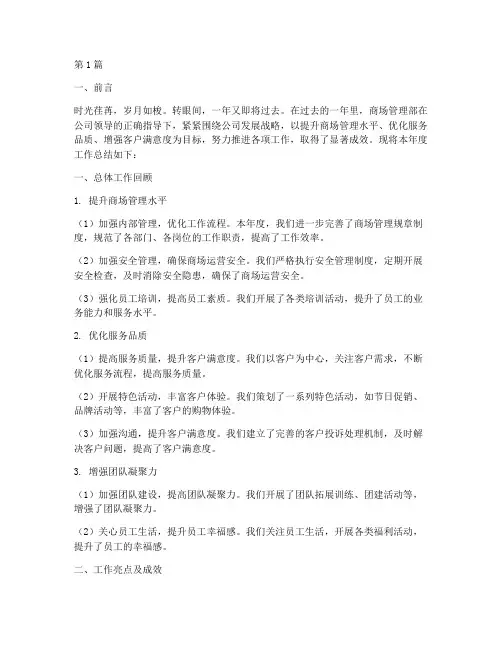 第1篇

一、前言

时光荏苒，岁月如梭。转眼间，一年又即将过去。在过去的一年里，商场管理部在公司领导的正确指导下，紧紧围绕公司发展战略，以提升商场管理水平、优化服务品质、增强客户满意度为目标，努力推进各项工作，取得了显著成效。现将本年度工作总结如下：

一、总体工作回顾

1. 提升商场管理水平

（1）加强内部管理，优化工作流程。本年度，我们进一步完善了商场管理规章制度，规范了各部门、各岗位的工作职责，提高了工作效率。

（2）加强安全管理，确保商场运营安全。我们严格执行安全管理制度，定期开展安全检查，及时消除安全隐患，确保了商场运营安全。

（3）强化员工培训，提高员工素质。我们开展了各类培训活动，提升了员工的业务能力和服务水平。

2. 优化服务品质

（1）提高服务质量，提升客户满意度。我们以客户为中心，关注客户需求，不断优化服务流程，提高服务质量。

（2）开展特色活动，丰富客户体验。我们策划了一系列特色活动，如节日促销、品牌活动等，丰富了客户的购物体验。

（3）加强沟通，提升客户满意度。我们建立了完善的客户投诉处理机制，及时解决客户问题，提高了客户满意度。

3. 增强团队凝聚力

（1）加强团队建设，提高团队凝聚力。我们开展了团队拓展训练、团建活动等，增强了团队凝聚力。

（2）关心员工生活，提升员工幸福感。我们关注员工生活，开展各类福利活动，提升了员工的幸福感。

二、工作亮点及成效